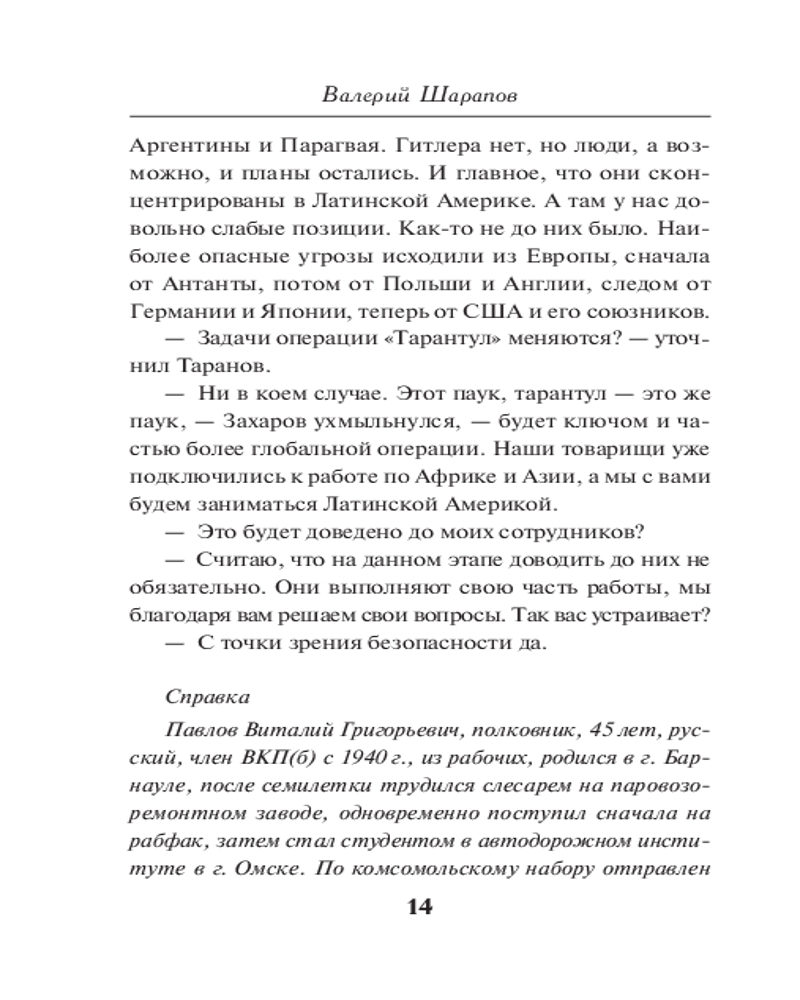 Валерий Шарапов

Аргентины и Парагвая. Гитлера нет, но люди, а возможно, и планы остались. И главное, что они сконцентрированы в Латинской Америке. А там у нас довольно слабые позиции. Как-то не до них было. Наиболее опасные угрозы исходили из Европы, сначала от Антанты, потом от Польши и Англии, следом от Германии и Японии, теперь от США и его союзников.

— Задачи операции «Тарантул» меняются? — уточнил Таранов.

— Ни в коем случае. Этот паук, тарантул — это же паук, — Захаров ухмыльнулся, — будет ключом и частью более глобальной операции. Наши товарищи уже подключились к работе по Африке и Азии, а мы с вами будем заниматься Латинской Америкой.

— Это будет доведено до моих сотрудников?

— Считаю, что на данном этапе доводить до них не обязательно. Они выполняют свою часть работы, мы благодаря вам решаем свои вопросы. Так вас устраивает?

— С точки зрения безопасности да.

Справка

Павлов Виталий Григорьевич, полковник, 45 лет, русский, член ВКП(б) с 1940 г., из рабочих, родился в г. Барнауле, после семилетки трудился слесарем на паровозоремонтном заводе, одновременно поступил сначала на рабфак, затем стал студентом в автодорожном институте в г. Омске. По комсомольскому набору отправлен

14